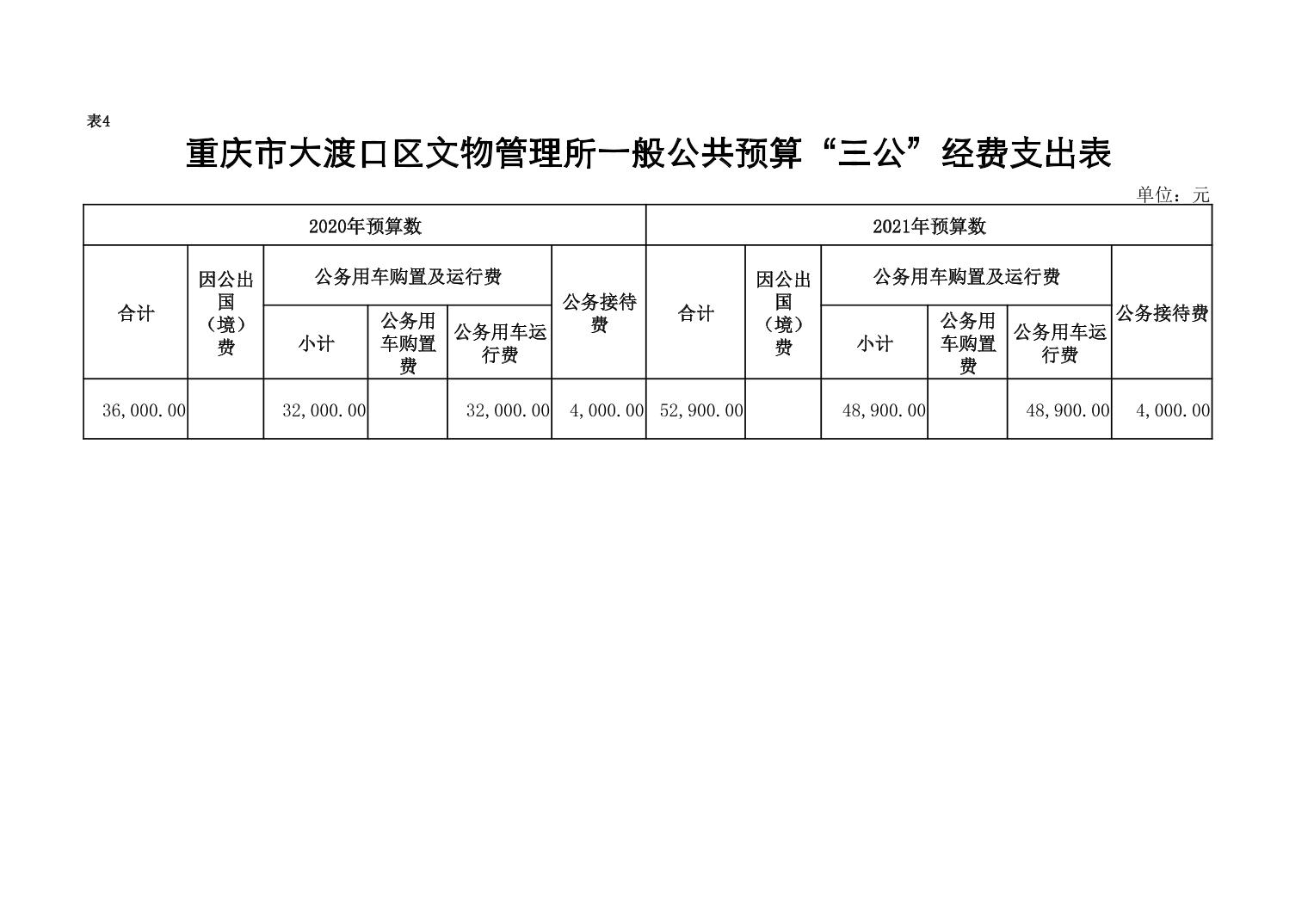 表4

重庆市大渡口区文物管理所一般公共预算“三公”经费支出表

单位：元

| 2020年预算数 | | | | | | 2021年预算数 | | | | | |
|---|---|---|---|---|---|---|---|---|---|---|---|
| 合计 | 因公出国（境）费 | 公务用车购置及运行费 | | | 公务接待费 | 合计 | 因公出国（境）费 | 公务用车购置及运行费 | | | 公务接待费 |
| | | 小计 | 公务用车购置费 | 公务用车运行费 | | | | 小计 | 公务用车购置费 | 公务用车运行费 | |
| 36,000.00 | | 32,000.00 | | 32,000.00 | 4,000.00 | 52,900.00 | | 48,900.00 | | 48,900.00 | 4,000.00 |